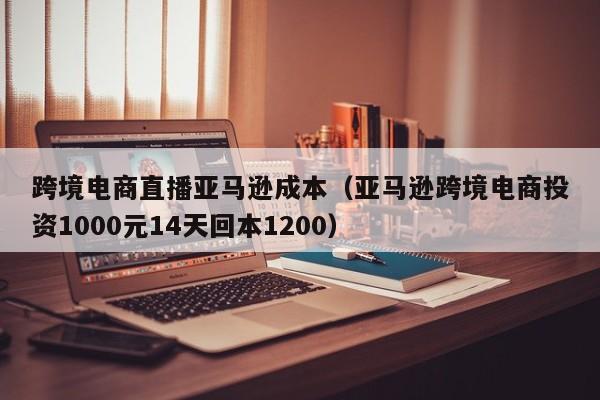 跨境电商直播亚马逊成本（亚马逊跨境电商投资1000元14天回本1200）